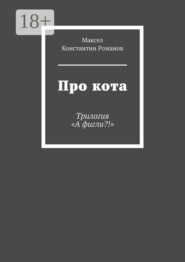 18+

Максел
Константин Романов

Про кота

Трилогия
«А фигли?!»